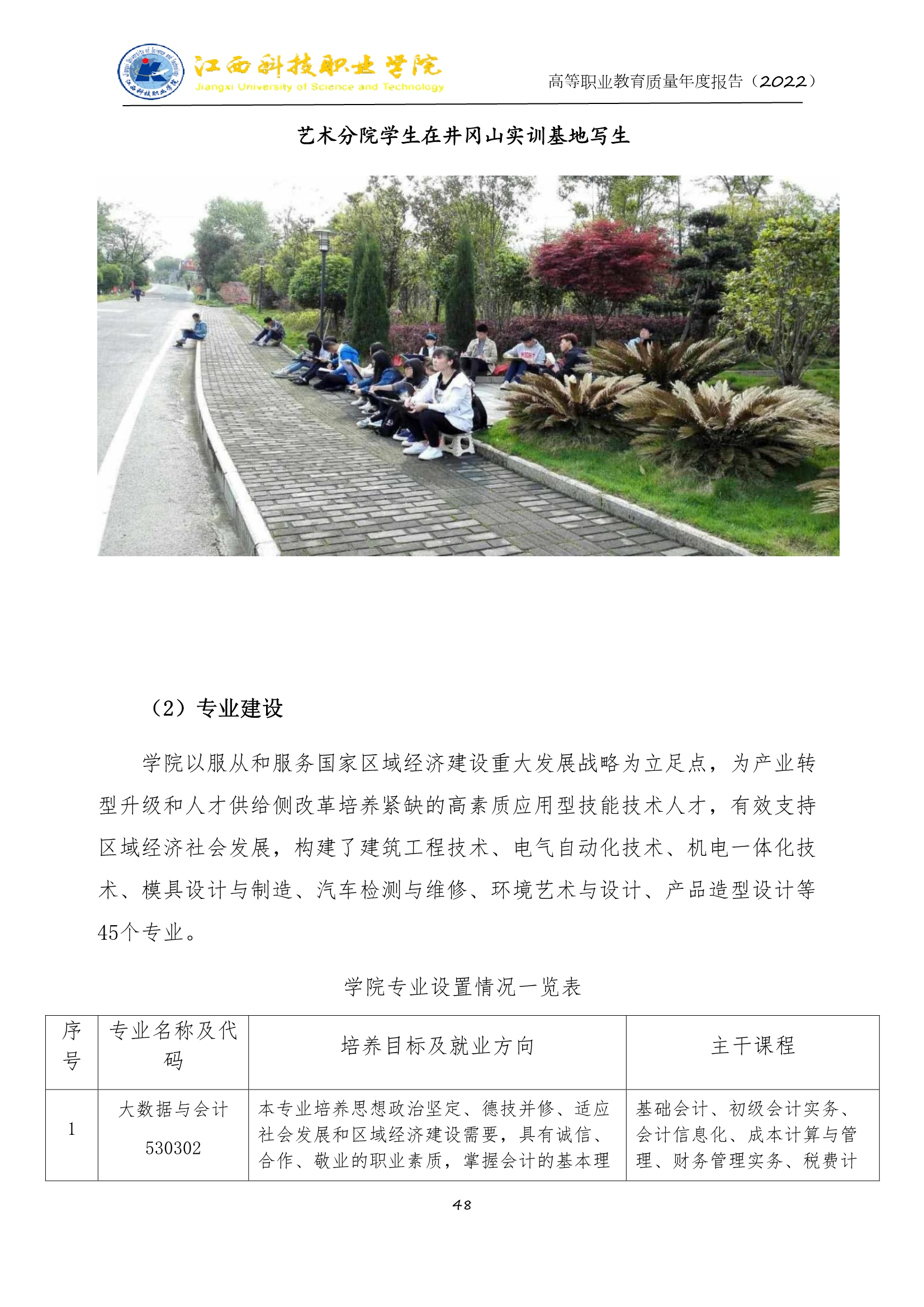 江西科技职业学院
Jiangxi University of Science and Technology

高等职业教育质量年度报告（2022）

艺术分院学生在井冈山实训基地写生

（2）专业建设

学院以服从和服务国家区域经济建设重大发展战略为立足点，为产业转型升级和人才供给侧改革培养紧缺的高素质应用型技能技术人才，有效支持区域经济社会发展，构建了建筑工程技术、电气自动化技术、机电一体化技术、模具设计与制造、汽车检测与维修、环境艺术与设计、产品造型设计等45个专业。

学院专业设置情况一览表

| 序号 | 专业名称及代码 | 培养目标及就业方向 | 主干课程 |
|---|---|---|---|
| 1 | 大数据与会计 530302 | 本专业培养思想政治坚定、德技并修、适应社会发展和区域经济建设需要，具有诚信、合作、敬业的职业素质，掌握会计的基本理 | 基础会计、初级会计实务、会计信息化、成本计算与管理、财务管理实务、税费计 |

48